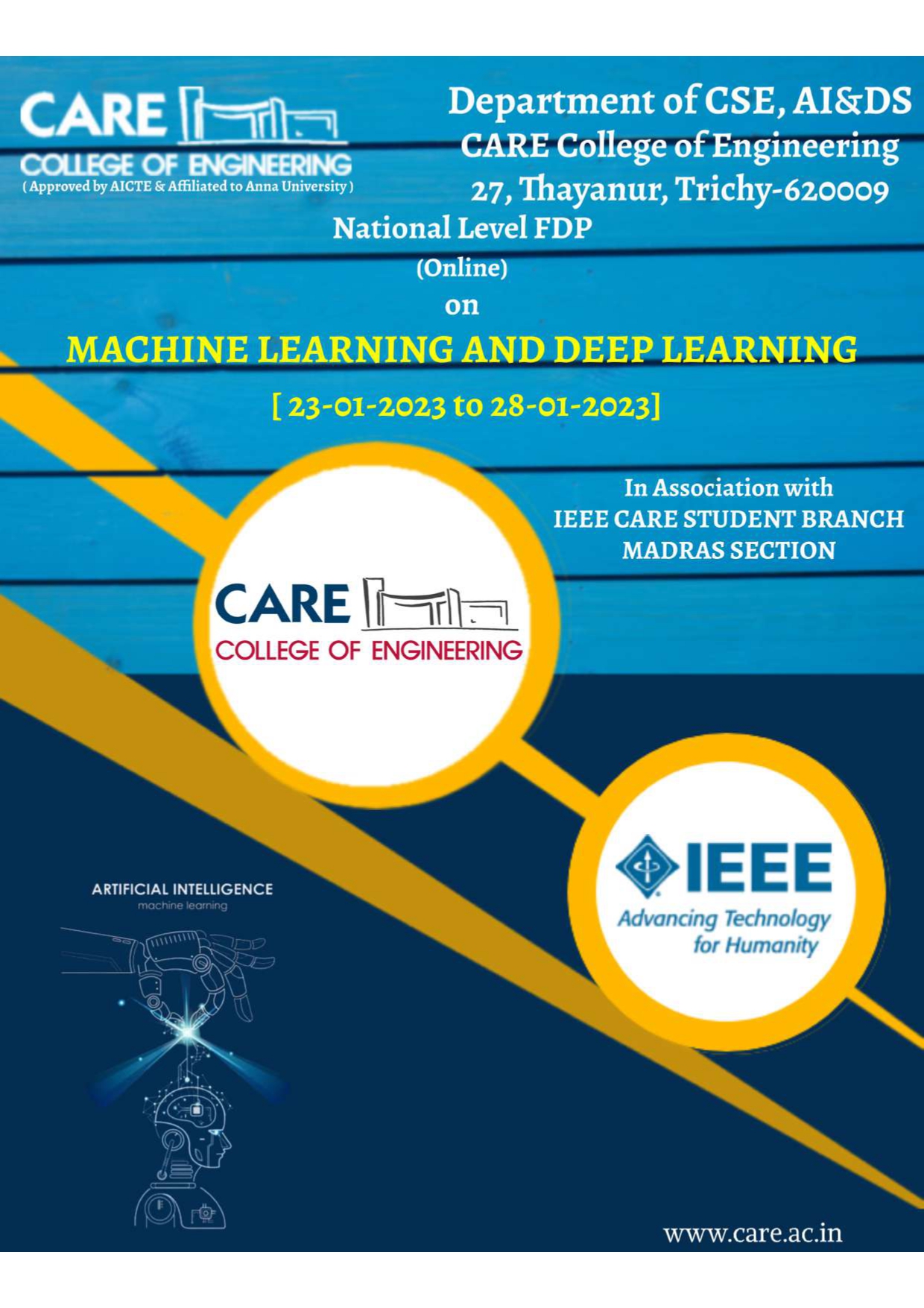 CARE
COLLEGE OF ENGINEERING
( Approved by AICTE & Affiliated to Anna University )

Department of CSE, AI&DS
CARE College of Engineering
27, Thayanur, Trichy-620009

National Level FDP
(Online)
on
MACHINE LEARNING AND DEEP LEARNING
[ 23-01-2023 to 28-01-2023]

In Association with
IEEE CARE STUDENT BRANCH
MADRAS SECTION

CARE
COLLEGE OF ENGINEERING

IEEE
Advancing Technology for Humanity

ARTIFICIAL INTELLIGENCE
machine learning

www.care.ac.in